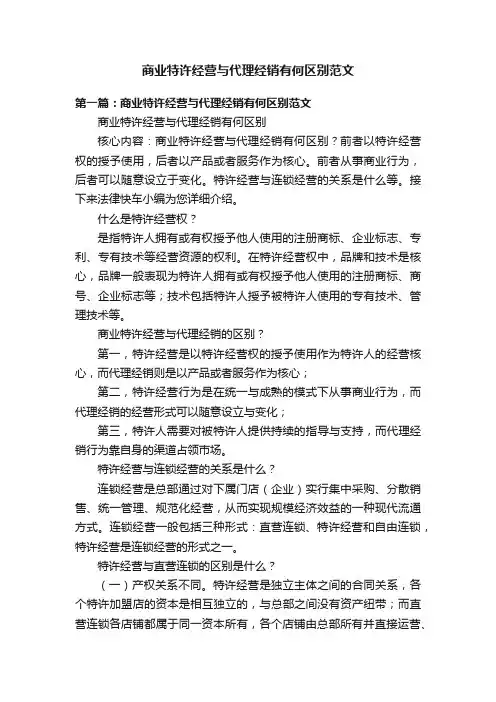 商业特许经营与代理经销有何区别范文

第一篇：商业特许经营与代理经销有何区别范文

商业特许经营与代理经销有何区别

核心内容：商业特许经营与代理经销有何区别？前者以特许经营权的授予使用，后者以产品或者服务作为核心。前者从事商业行为，后者可以随意设立于变化。特许经营与连锁经营的关系是什么等。接下来法律快车小编为您详细介绍。

什么是特许经营权？

是指特许人拥有或有权授予他人使用的注册商标、企业标志、专利、专有技术等经营资源的权利。在特许经营权中，品牌和技术是核心，品牌一般表现为特许人拥有或有权授予他人使用的注册商标、商号、企业标志等；技术包括特许人授予被特许人使用的专有技术、管理技术等。

商业特许经营与代理经销的区别？

第一，特许经营是以特许经营权的授予使用作为特许人的经营核心，而代理经销则是以产品或者服务作为核心；

第二，特许经营行为是在统一与成熟的模式下从事商业行为，而代理经销的经营形式可以随意设立与变化；

第三，特许人需要对被特许人提供持续的指导与支持，而代理经销行为靠自身的渠道占领市场。

特许经营与连锁经营的关系是什么？

连锁经营是总部通过对下属门店（企业）实行集中采购、分散销售、统一管理、规范化经营，从而实现规模经济效益的一种现代流通方式。连锁经营一般包括三种形式：直营连锁、特许经营和自由连锁，特许经营是连锁经营的形式之一。

特许经营与直营连锁的区别是什么？

（一）产权关系不同。特许经营是独立主体之间的合同关系，各个特许加盟店的资本是相互独立的，与总部之间没有资产纽带；而直营连锁各店铺都属于同一资本所有，各个店铺由总部所有并直接运营、